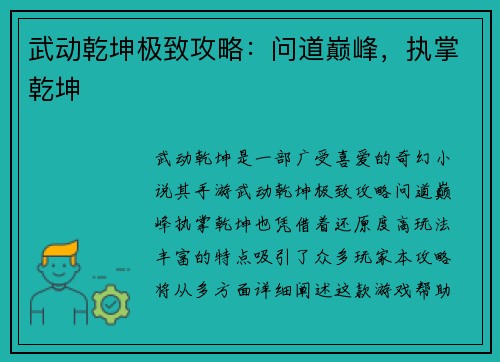 武动乾坤极致攻略：问道巅峰，执掌乾坤

武动乾坤是一部广受喜爱的奇幻小说其手游武动乾坤极致攻略问道巅峰执掌乾坤也凭借着还原度高玩法丰富的特点吸引了众多玩家本攻略将从多方面详细阐述这款游戏帮助